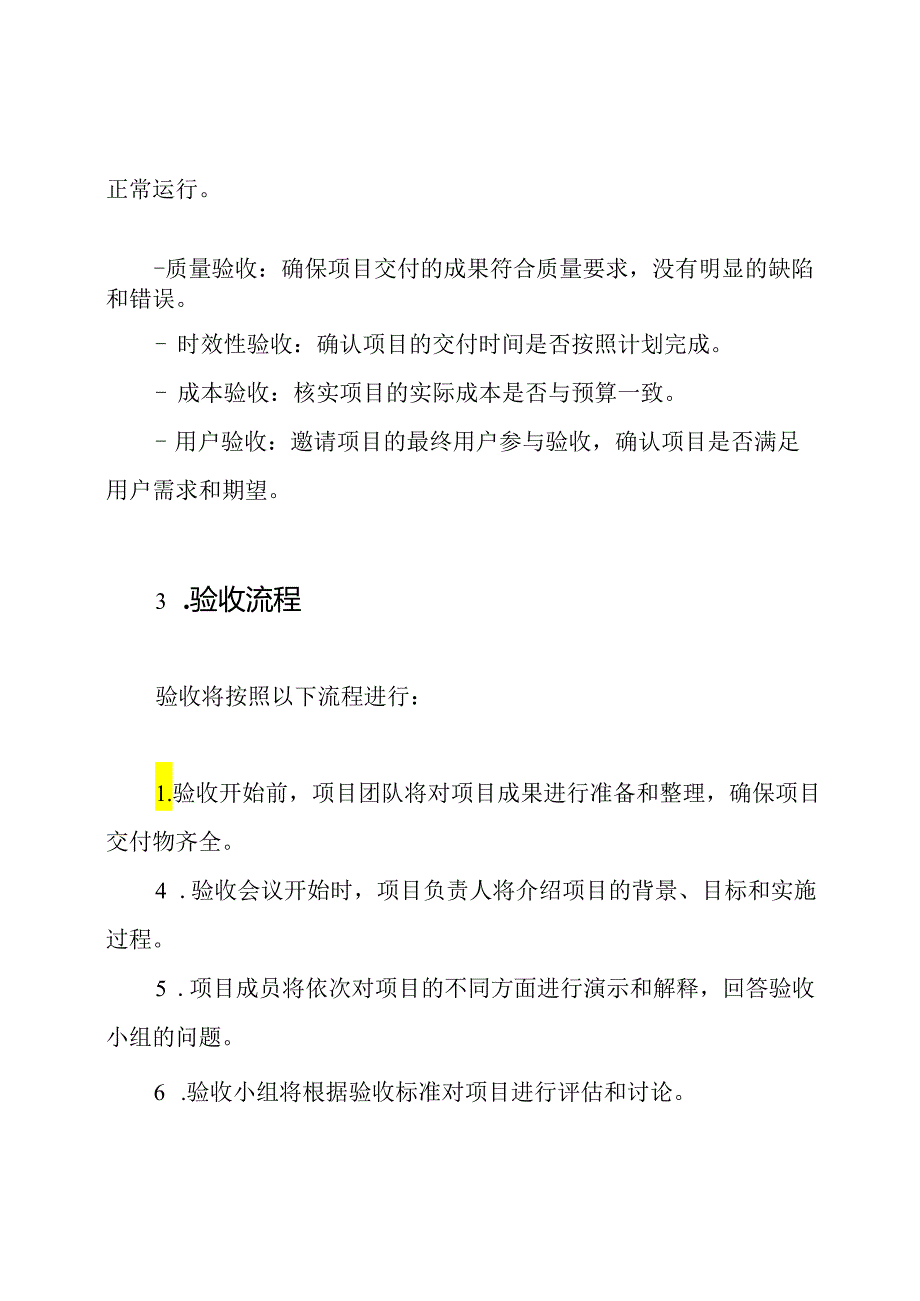 正常运行。

-质量验收：确保项目交付的成果符合质量要求，没有明显的缺陷和错误。

- 时效性验收：确认项目的交付时间是否按照计划完成。

- 成本验收：核实项目的实际成本是否与预算一致。

- 用户验收：邀请项目的最终用户参与验收，确认项目是否满足用户需求和期望。

3 .验收流程

验收将按照以下流程进行：

1.验收开始前，项目团队将对项目成果进行准备和整理，确保项目交付物齐全。

4 .验收会议开始时，项目负责人将介绍项目的背景、目标和实施过程。

5 .项目成员将依次对项目的不同方面进行演示和解释，回答验收小组的问题。

6 .验收小组将根据验收标准对项目进行评估和讨论。